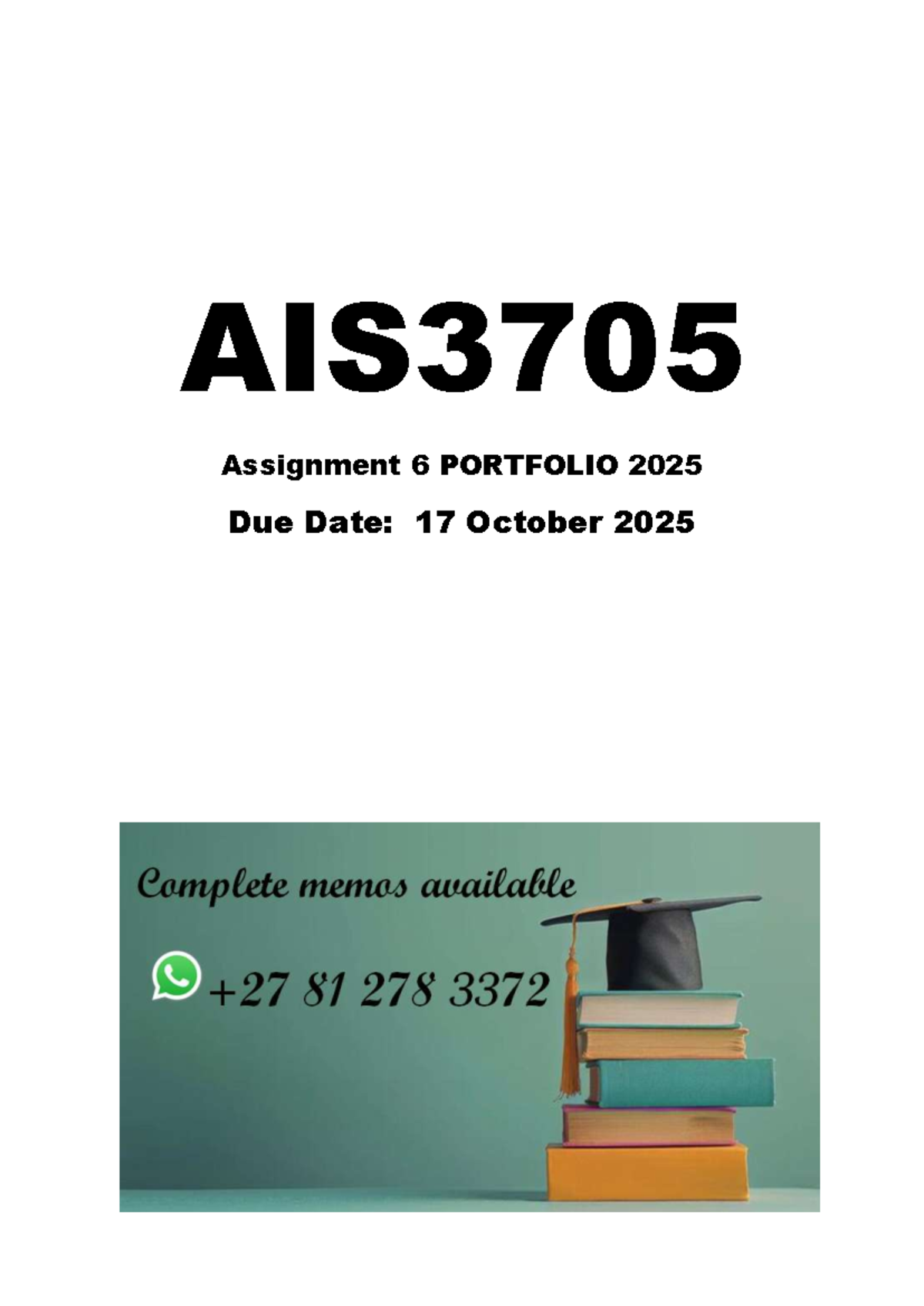 AIS3705

Assignment 6 PORTFOLIO 2025

Due Date: 17 October 2025

Complete memos available

+27 81 278 3372